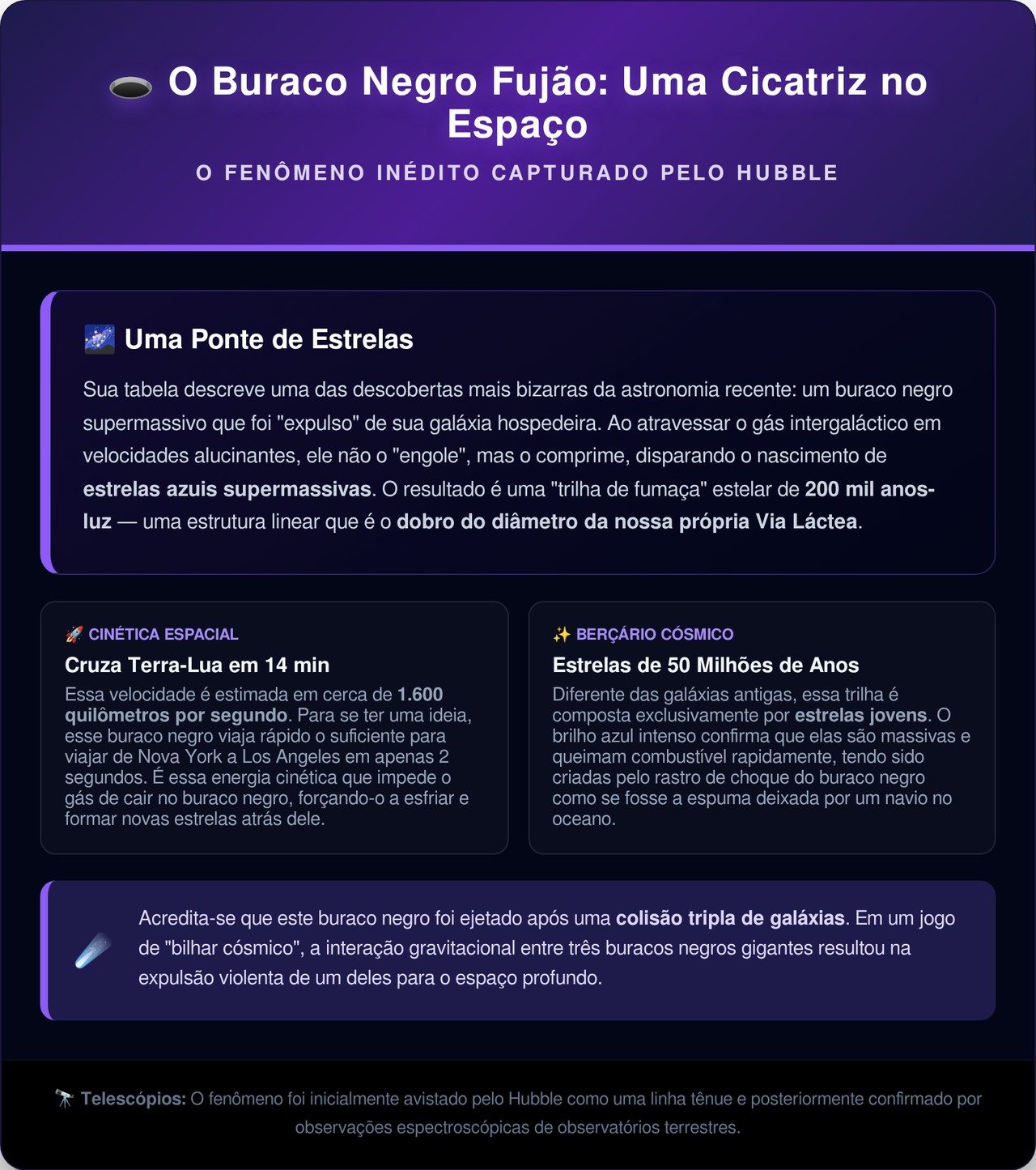 O Buraco Negro Fujão: Uma Cicatriz no Espaço

O FENÔMENO INÉDITO CAPTURADO PELO HUBBLE

Uma Ponte de Estrelas

Sua tabela descreve uma das descobertas mais bizarras da astronomia recente: um buraco negro supermassivo que foi "expulso" de sua galáxia hospedeira. Ao atravessar o gás intergaláctico em velocidades alucinantes, ele não o "engole", mas o comprime, disparando o nascimento de estrelas azuis supermassivas. O resultado é uma "trilha de fumaça" estelar de 200 mil anos-luz — uma estrutura linear que é o dobro do diâmetro da nossa própria Via Láctea.

CINÉTICA ESPACIAL

Cruza Terra-Lua em 14 min

Essa velocidade é estimada em cerca de 1.600 quilômetros por segundo. Para se ter uma ideia, esse buraco negro viaja rápido o suficiente para viajar de Nova York a Los Angeles em apenas 2 segundos. É essa energia cinética que impede o gás de cair no buraco negro, forçando-o a esfriar e formar novas estrelas atrás dele.

BERÇÁRIO CÓSMICO

Estrelas de 50 Milhões de Anos

Diferente das galáxias antigas, essa trilha é composta exclusivamente por estrelas jovens. O brilho azul intenso confirma que elas são massivas e queimam combustível rapidamente, tendo sido criadas pelo rastro de choque do buraco negro como se fosse a espuma deixada por um navio no oceano.

Acredita-se que este buraco negro foi ejetado após uma colisão tripla de galáxias. Em um jogo de "bilhar cósmico", a interação gravitacional entre três buracos negros gigantes resultou na expulsão violenta de um deles para o espaço profundo.

Telescópios: O fenômeno foi inicialmente avistado pelo Hubble como uma linha tênue e posteriormente confirmado por observações espectroscópicas de observatórios terrestres.